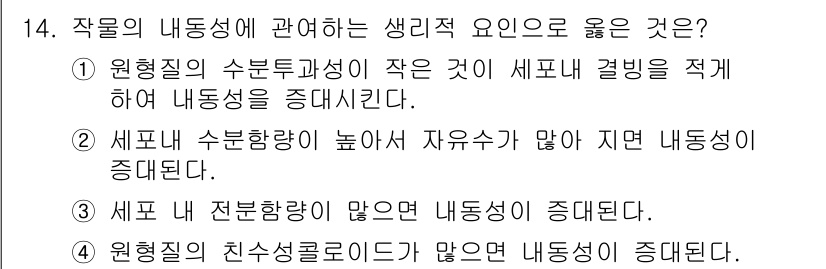 14. 작물의 내동성에 관여하는 생리적 요인으로 옳은 것은?

① 원형질의 수분투과성이 작은 것이 세포내 결빙을 적게 하여 내동성을 증대시킨다.

② 세포내 수분함량이 높아서 자유수가 많아 지면 내동성이 증대된다.

③ 세포 내 전분함량이 많으면 내동성이 증대된다.

④ 원형질의 친수성콜로이드가 많으면 내동성이 증대된다.